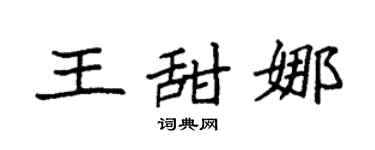 王甜娜

词典网